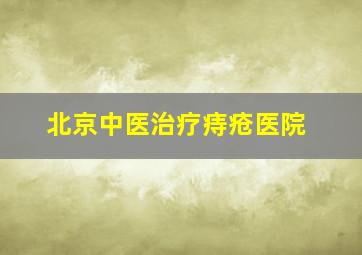 北京中医治疗痔疮医院